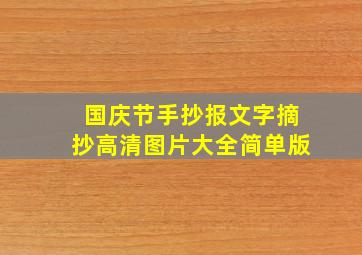 国庆节手抄报文字摘抄高清图片大全简单版